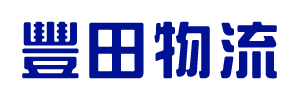 豐田物流